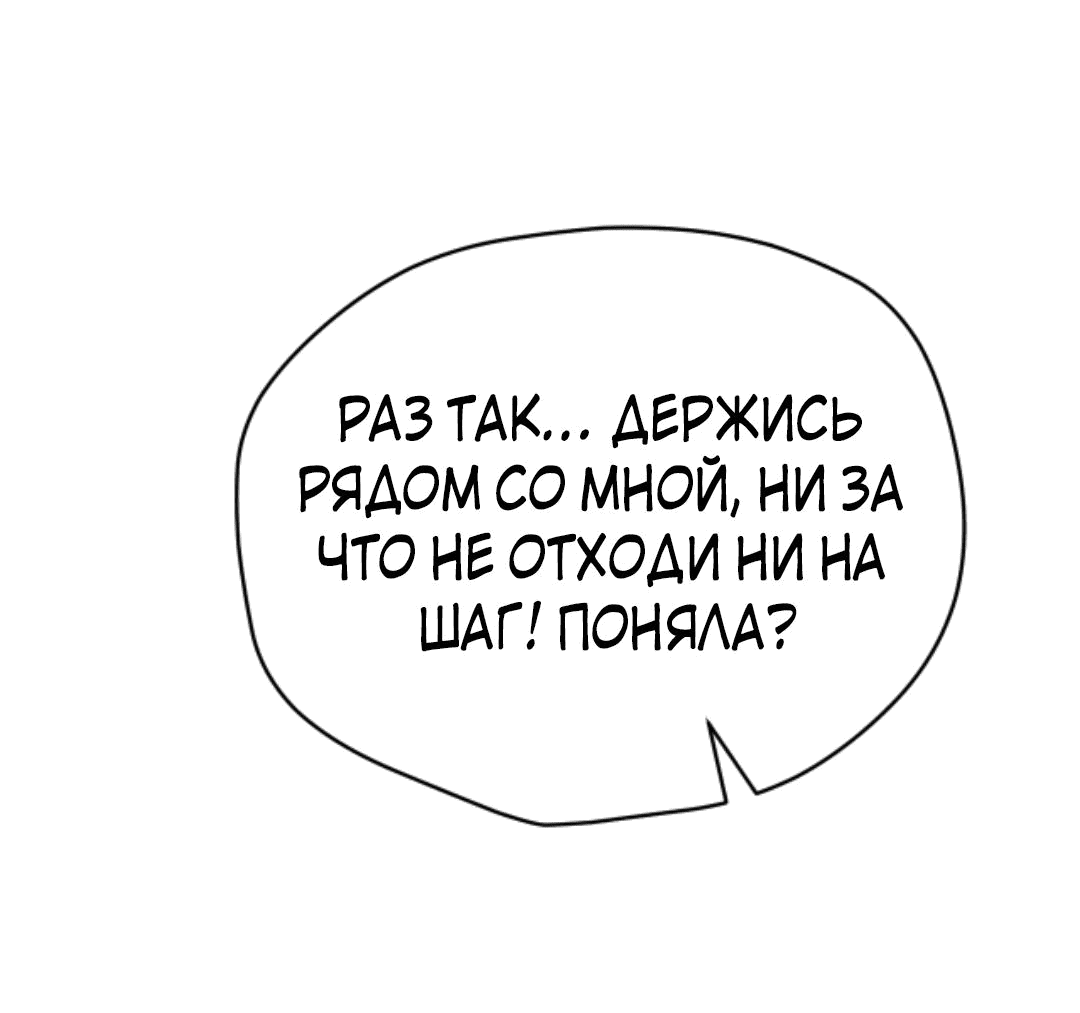 РАЗ ТАК... ДЕРЖИСЬ РЯДОМ СО МНОЙ, НИ ЗА ЧТО НЕ ОТХОДИ НИ НА ШАГ! ПОНЯЛА?